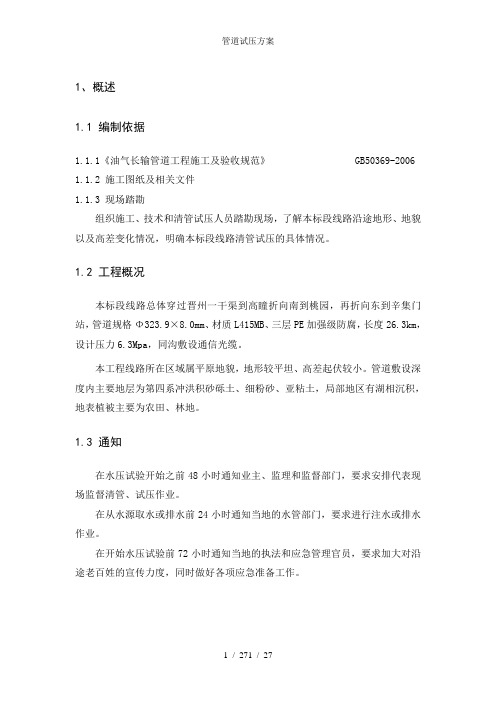 管道试压方案

1、概述

1.1 编制依据

1.1.1《油气长输管道工程施工及验收规范》 GB50369-2006

1.1.2 施工图纸及相关文件

1.1.3 现场踏勘

组织施工、技术和清管试压人员踏勘现场，了解本标段线路沿途地形、地貌以及高差变化情况，明确本标段线路清管试压的具体情况。

1.2 工程概况

本标段线路总体穿过晋州一干渠到高疃折向南到桃园，再折向东到辛集门站，管道规格 Φ323.9×8.0mm、材质 L415MB、三层 PE 加强级防腐，长度 26.3km，设计压力 6.3Mpa，同沟敷设通信光缆。

本工程线路所在区域属平原地貌，地形较平坦、高差起伏较小。管道敷设深度内主要地层为第四系冲洪积砂砾土、细粉砂、亚粘土，局部地区有湖相沉积，地表植被主要为农田、林地。

1.3 通知

在水压试验开始之前 48 小时通知业主、监理和监督部门，要求安排代表现场监督清管、试压作业。

在从水源取水或排水前 24 小时通知当地的水管部门，要求进行注水或排水作业。

在开始水压试验前 72 小时通知当地的执法和应急管理官员，要求加大对沿途老百姓的宣传力度，同时做好各项应急准备工作。

1 / 271 / 27